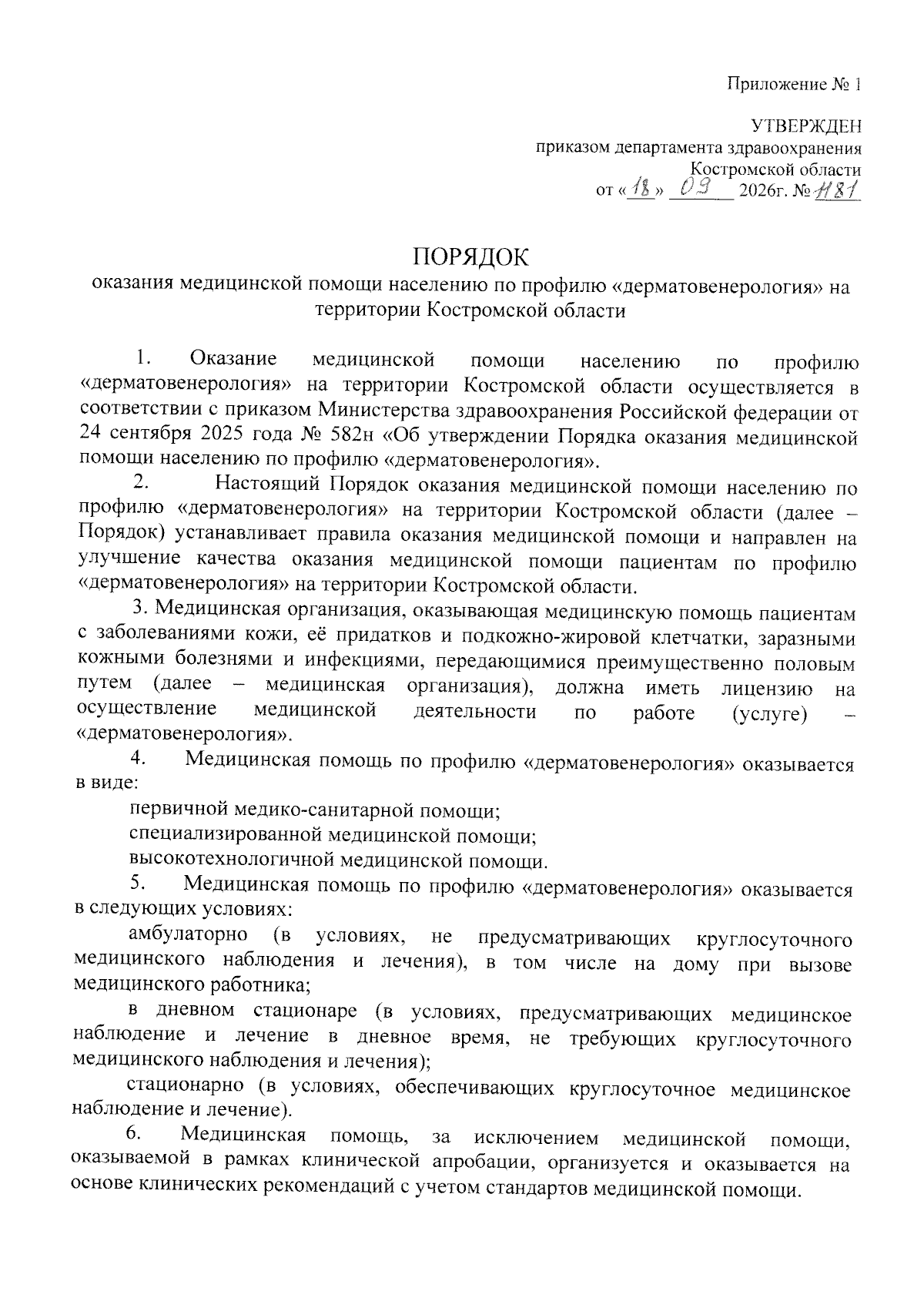 Приложение № 1

УТВЕРЖДЕН
приказом департамента здравоохранения
Костромской области
от «18» 09 2026г. № 1181

ПОРЯДОК
оказания медицинской помощи населению по профилю «дерматовенерология» на территории Костромской области

1. Оказание медицинской помощи населению по профилю «дерматовенерология» на территории Костромской области осуществляется в соответствии с приказом Министерства здравоохранения Российской федерации от 24 сентября 2025 года № 582н «Об утверждении Порядка оказания медицинской помощи населению по профилю «дерматовенерология».

2. Настоящий Порядок оказания медицинской помощи населению по профилю «дерматовенерология» на территории Костромской области (далее – Порядок) устанавливает правила оказания медицинской помощи и направлен на улучшение качества оказания медицинской помощи пациентам по профилю «дерматовенерология» на территории Костромской области.

3. Медицинская организация, оказывающая медицинскую помощь пациентам с заболеваниями кожи, её придатков и подкожно-жировой клетчатки, заразными кожными болезнями и инфекциями, передающимися преимущественно половым путем (далее – медицинская организация), должна иметь лицензию на осуществление медицинской деятельности по работе (услуге) – «дерматовенерология».

4. Медицинская помощь по профилю «дерматовенерология» оказывается в виде:

первичной медико-санитарной помощи;

специализированной медицинской помощи;

высокотехнологичной медицинской помощи.

5. Медицинская помощь по профилю «дерматовенерология» оказывается в следующих условиях:

амбулаторно (в условиях, не предусматривающих круглосуточного медицинского наблюдения и лечения), в том числе на дому при вызове медицинского работника;

в дневном стационаре (в условиях, предусматривающих медицинское наблюдение и лечение в дневное время, не требующих круглосуточного медицинского наблюдения и лечения);

стационарно (в условиях, обеспечивающих круглосуточное медицинское наблюдение и лечение).

6. Медицинская помощь, за исключением медицинской помощи, оказываемой в рамках клинической апробации, организуется и оказывается на основе клинических рекомендаций с учетом стандартов медицинской помощи.